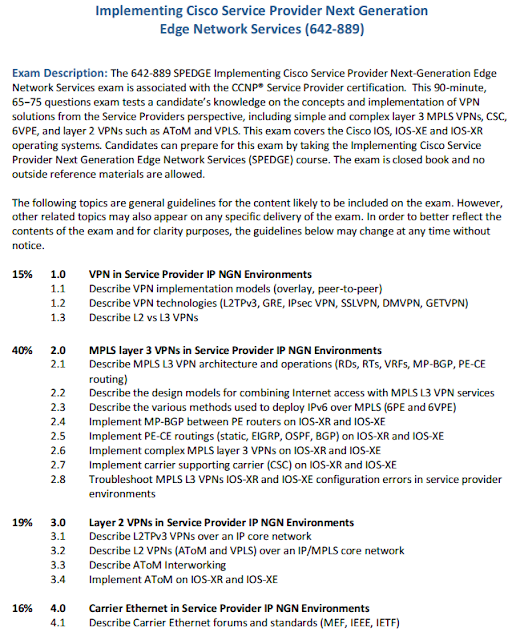 Implementing Cisco Service Provider Next Generation Edge Network Services (642-889)

Exam Description: The 642-889 SPEDGE Implementing Cisco Service Provider Next-Generation Edge Network Services exam is associated with the CCNP® Service Provider certification. This 90-minute, 65–75 questions exam tests a candidate's knowledge on the concepts and implementation of VPN solutions from the Service Providers perspective, including simple and complex layer 3 MPLS VPNs, CSC, 6VPE, and layer 2 VPNs such as AToM and VPLS. This exam covers the Cisco IOS, IOS-XE and IOS-XR operating systems. Candidates can prepare for this exam by taking the Implementing Cisco Service Provider Next Generation Edge Network Services (SPEDGE) course. The exam is closed book and no outside reference materials are allowed.

The following topics are general guidelines for the content likely to be included on the exam. However, other related topics may also appear on any specific delivery of the exam. In order to better reflect the contents of the exam and for clarity purposes, the guidelines below may change at any time without notice.

15% 1.0 VPN in Service Provider IP NGN Environments
1.1 Describe VPN implementation models (overlay, peer-to-peer)
1.2 Describe VPN technologies (L2TPv3, GRE, IPsec VPN, SSLVPN, DMVPN, GETVPN)
1.3 Describe L2 vs L3 VPNs

40% 2.0 MPLS layer 3 VPNs in Service Provider IP NGN Environments
2.1 Describe MPLS L3 VPN architecture and operations (RDs, RTs, VRFs, MP-BGP, PE-CE routing)
2.2 Describe the design models for combining Internet access with MPLS L3 VPN services
2.3 Describe the various methods used to deploy IPv6 over MPLS (6PE and 6VPE)
2.4 Implement MP-BGP between PE routers on IOS-XR and IOS-XE
2.5 Implement PE-CE routings (static, EIGRP, OSPF, BGP) on IOS-XR and IOS-XE
2.6 Implement complex MPLS layer 3 VPNs on IOS-XR and IOS-XE
2.7 Implement carrier supporting carrier (CSC) on IOS-XR and IOS-XE
2.8 Troubleshoot MPLS L3 VPNs IOS-XR and IOS-XE configuration errors in service provider environments

19% 3.0 Layer 2 VPNs in Service Provider IP NGN Environments
3.1 Describe L2TPv3 VPNs over an IP core network
3.2 Describe L2 VPNs (AToM and VPLS) over an IP/MPLS core network
3.3 Describe AToM Interworking
3.4 Implement AToM on IOS-XR and IOS-XE

16% 4.0 Carrier Ethernet in Service Provider IP NGN Environments
4.1 Describe Carrier Ethernet forums and standards (MEF, IEEE, IETF)